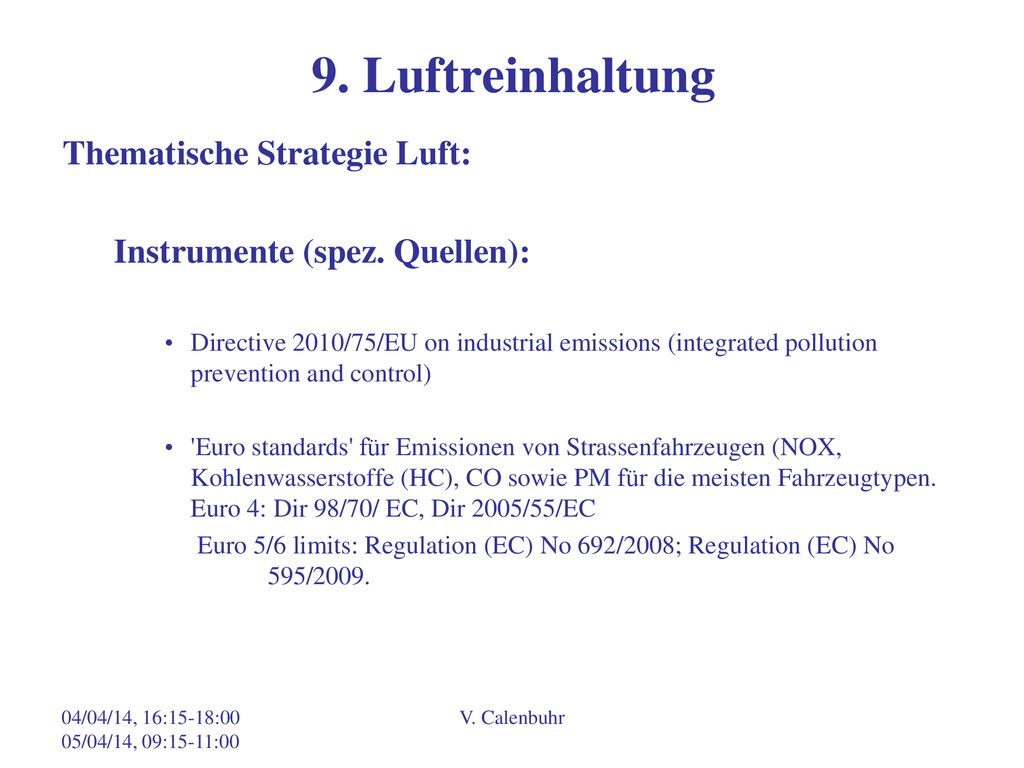 9. Luftreinhaltung

Thematische Strategie Luft:

Instrumente (spez. Quellen):

• Directive 2010/75/EU on industrial emissions (integrated pollution prevention and control)

• 'Euro standards' für Emissionen von Strassenfahrzeugen (NOX, Kohlenwasserstoffe (HC), CO sowie PM für die meisten Fahrzeugtypen. Euro 4: Dir 98/70/ EC, Dir 2005/55/EC

Euro 5/6 limits: Regulation (EC) No 692/2008; Regulation (EC) No 595/2009.

04/04/14, 16:15-18:00
05/04/14, 09:15-11:00

V. Calenbuhr